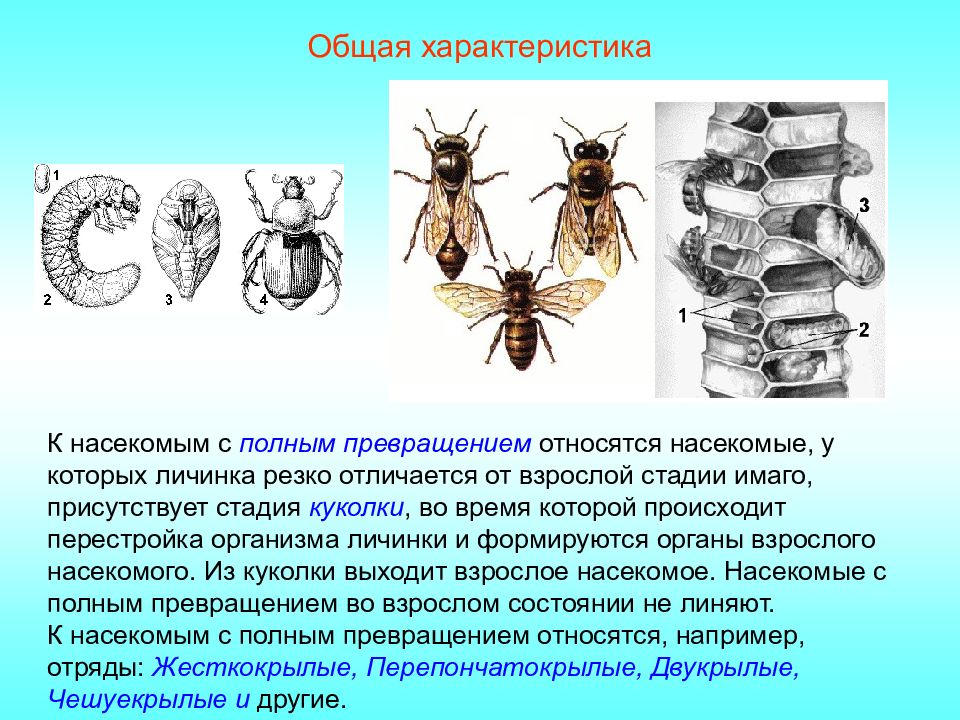 Общая характеристика

1
2
3
4

3
1
2

К насекомым с полным превращением относятся насекомые, у которых личинка резко отличается от взрослой стадии имаго, присутствует стадия куколки, во время которой происходит перестройка организма личинки и формируются органы взрослого насекомого. Из куколки выходит взрослое насекомое. Насекомые с полным превращением во взрослом состоянии не линяют.
К насекомым с полным превращением относятся, например, отряды: Жесткокрылые, Перепончатокрылые, Двукрылые, Чешуекрылые и другие.